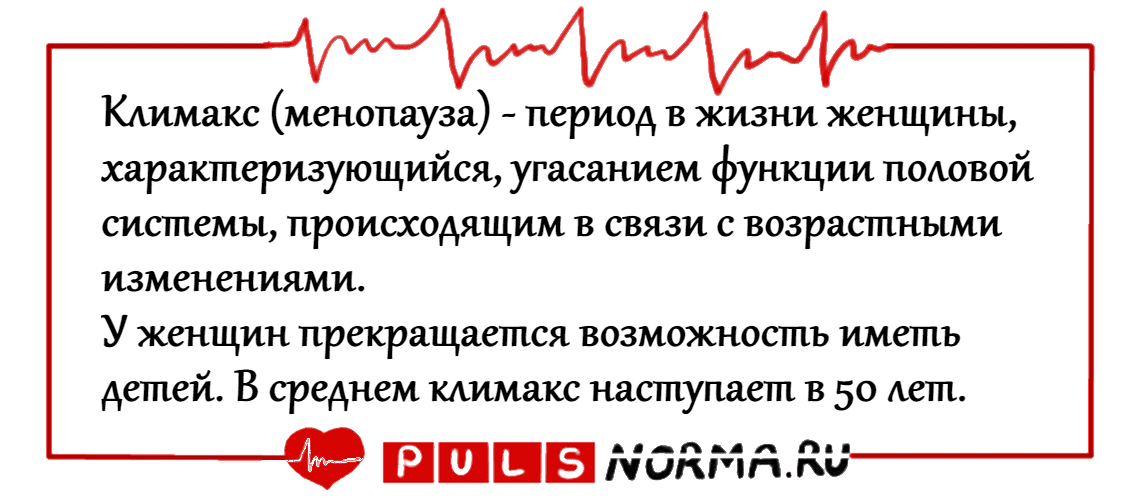 Климакс (менопауза) - период в жизни женщины, характеризующийся, угасанием функции половой системы, происходящим в связи с возрастными изменениями.
У женщин прекращается возможность иметь детей. В среднем климакс наступает в 50 лет.

PULS NORMA.RU